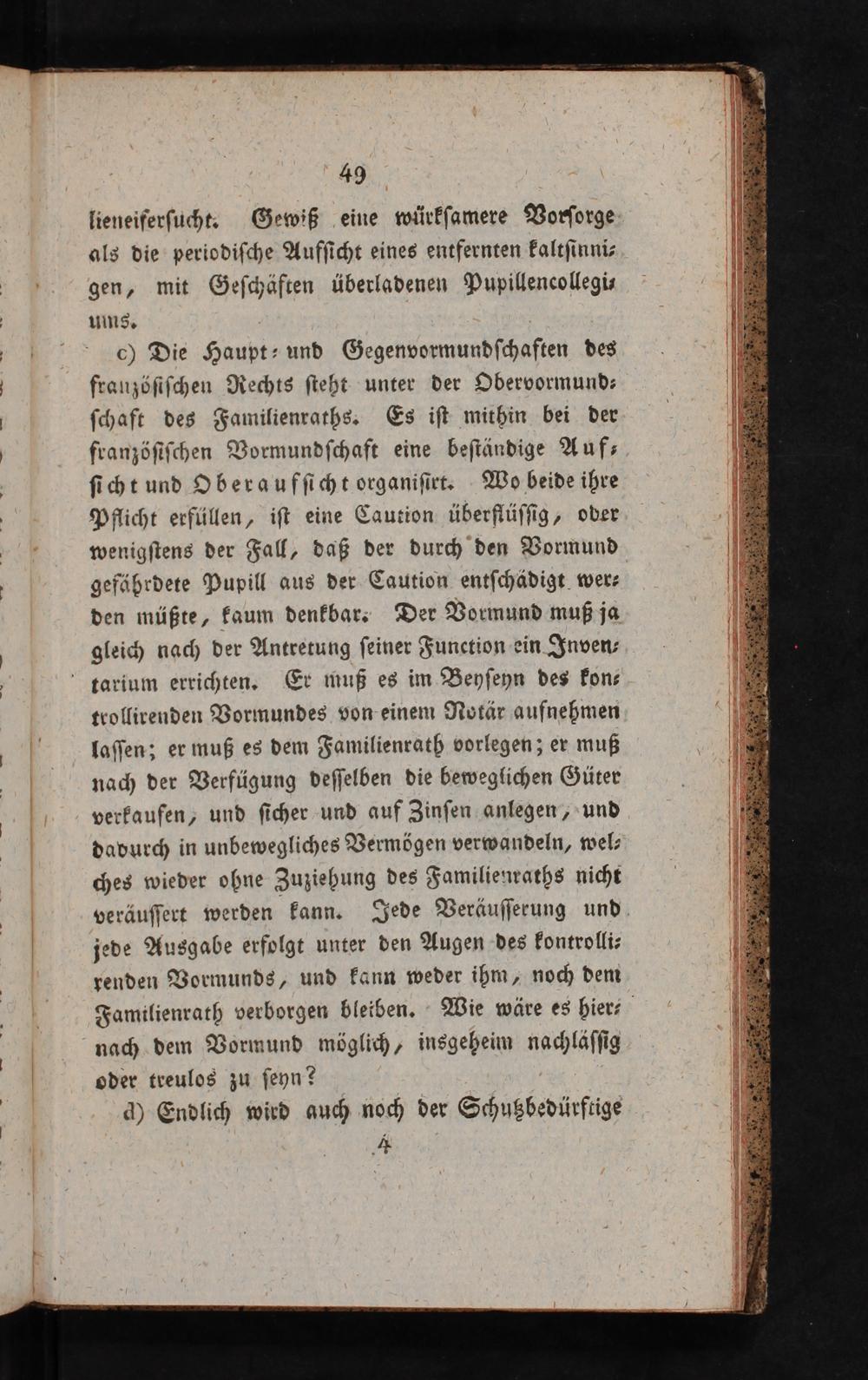 49

lieneifersucht. Gewiß eine würksamere Vorsorge als die periodische Aufsicht eines entfernten kaltsinnigen, mit Geschäften überladenen Pupillencollegiums.

c) Die Haupt- und Gegenvormundschaften des französischen Rechts steht unter der Obervormundschaft des Familienraths. Es ist mithin bei der französischen Vormundschaft eine beständige Aufsicht und Oberaufsicht organisirt. Wo beide ihre Pflicht erfüllen, ist eine Caution überflüssig, oder wenigstens der Fall, daß der durch den Vormund gefährdete Pupill aus der Caution entschädigt werden müßte, kaum denkbar. Der Vormund muß ja gleich nach der Antretung seiner Function ein Inventarium errichten. Er muß es im Beyseyn des kontrollirenden Vormundes von einem Notär aufnehmen lassen; er muß es dem Familienrath vorlegen; er muß nach der Verfügung desselben die beweglichen Güter verkaufen, und sicher und auf Zinsen anlegen, und dadurch in unbewegliches Vermögen verwandeln, welches wieder ohne Zuziehung des Familienraths nicht veräussert werden kann. Jede Veräusserung und jede Ausgabe erfolgt unter den Augen des kontrollirenden Vormunds, und kann weder ihm, noch dem Familienrath verborgen bleiben. Wie wäre es hiernach dem Vormund möglich, insgeheim nachlässig oder treulos zu seyn?

d) Endlich wird auch noch der Schutzbedürftige

4